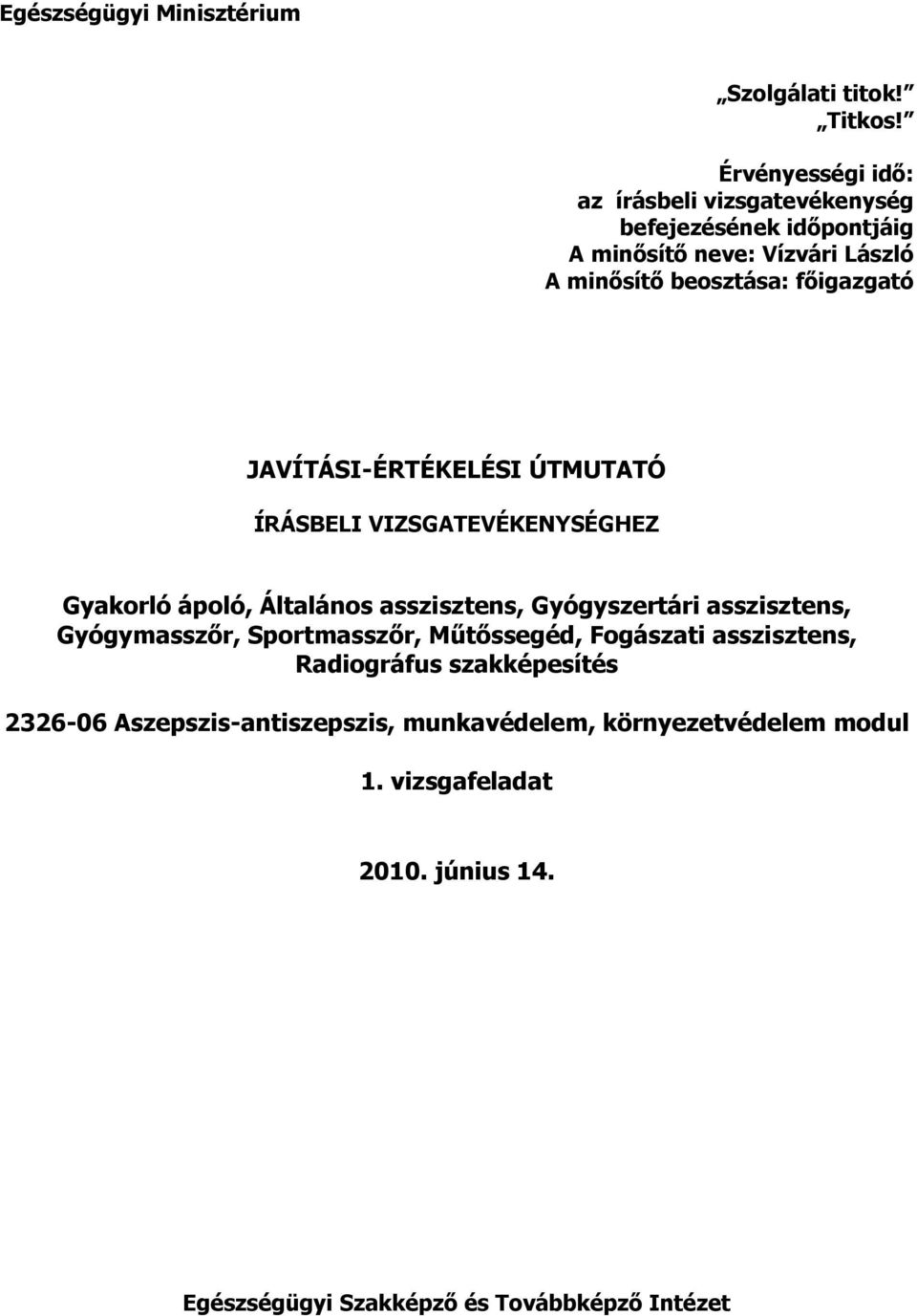 Egészségügyi Minisztérium

„Szolgálati titok!”
„Titkos!”

Érvényességi idő:
az írásbeli vizsgatevékenység befejezésének időpontjáig
A minősítő neve: Vízvári László
A minősítő beosztása: főigazgató

JAVÍTÁSI-ÉRTÉKELÉSI ÚTMUTATÓ

ÍRÁSBELI VIZSGATEVÉKENYSÉGHEZ

Gyakorló ápoló, Általános asszisztens, Gyógyszertári asszisztens, Gyógymasszőr, Sportmasszőr, Műtőssegéd, Fogászati asszisztens, Radiográfus szakképesítés

2326-06 Aszepszis-antiszepszis, munkavédelem, környezetvédelem modul

1. vizsgafeladat

2010. június 14.

Egészségügyi Szakképző és Továbbképző Intézet